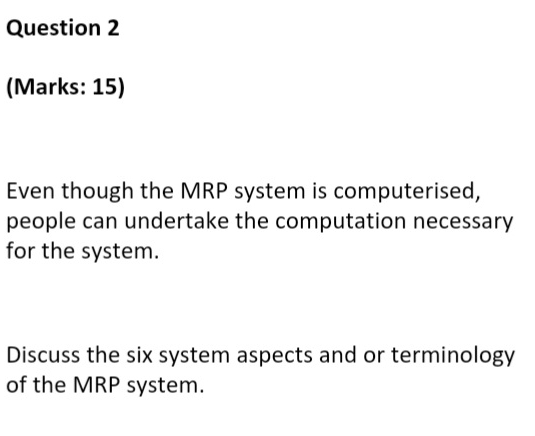 Question 2

(Marks: 15)

Even though the MRP system is computerised, people can undertake the computation necessary for the system.

Discuss the six system aspects and or terminology of the MRP system.